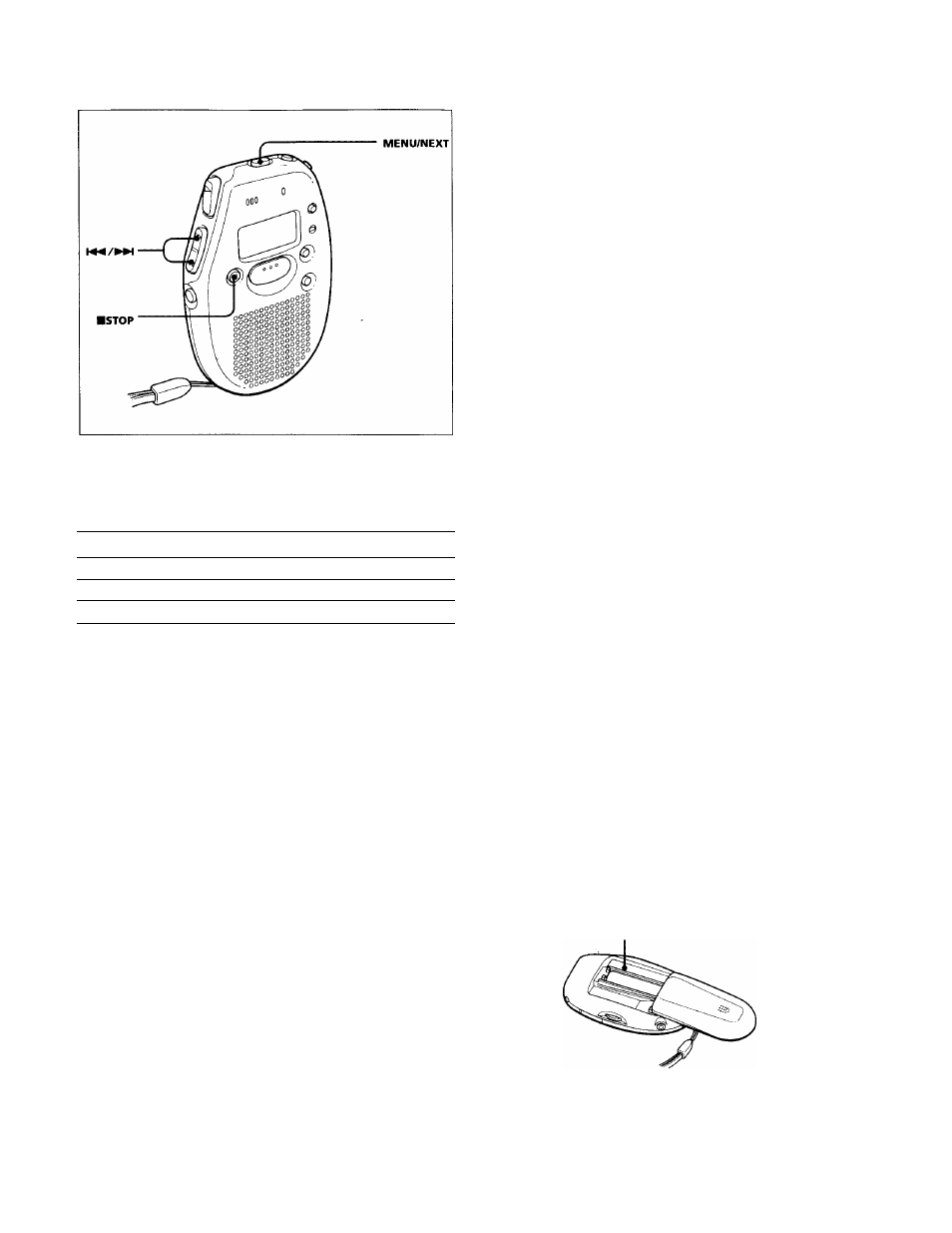 MENU/NEXT

⏮/⏭

■STOP